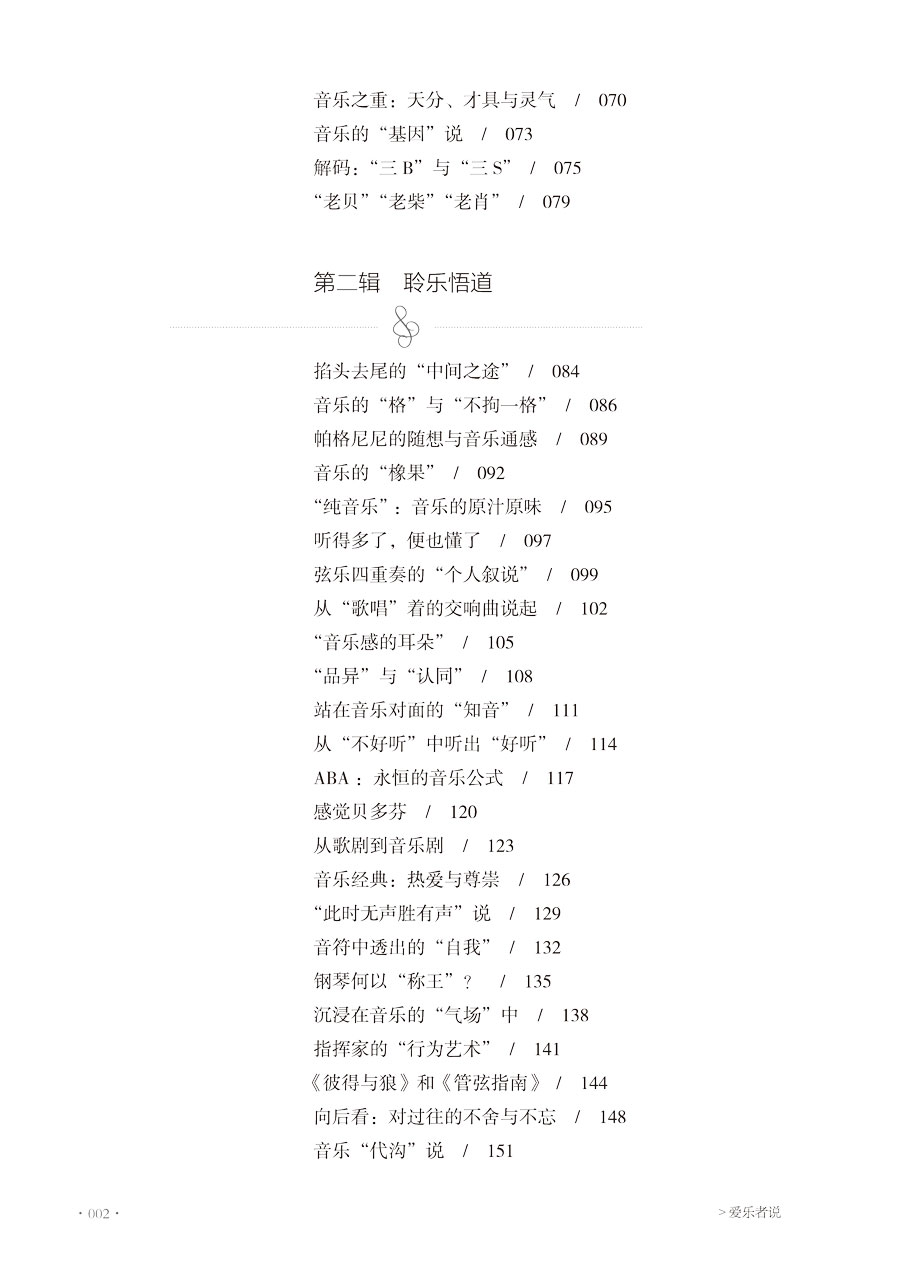 音乐之重：天分、才具与灵气 / 070
音乐的“基因”说 / 073
解码：“三 B”与“三 S” / 075
“老贝”“老柴”“老肖” / 079

第二辑 聆乐悟道

掐头去尾的“中间之途” / 084
音乐的“格”与“不拘一格” / 086
帕格尼尼的随想与音乐通感 / 089
音乐的“橡果” / 092
“纯音乐”：音乐的原汁原味 / 095
听得多了，便也懂了 / 097
弦乐四重奏的“个人叙说” / 099
从“歌唱”着的交响曲说起 / 102
“音乐感的耳朵” / 105
“品异”与“认同” / 108
站在音乐对面的“知音” / 111
从“不好听”中听出“好听” / 114
ABA：永恒的音乐公式 / 117
感觉贝多芬 / 120
从歌剧到音乐剧 / 123
音乐经典：热爱与尊崇 / 126
“此时无声胜有声”说 / 129
音符中透出的“自我” / 132
钢琴何以“称王”？ / 135
沉浸在音乐的“气场”中 / 138
指挥家的“行为艺术” / 141
《彼得与狼》和《管弦指南》 / 144
向后看：对过往的不舍与不忘 / 148
音乐“代沟”说 / 151

· 002 ·

> 爱乐者说